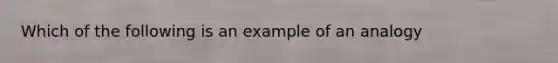 Which of the following is an example of an analogy